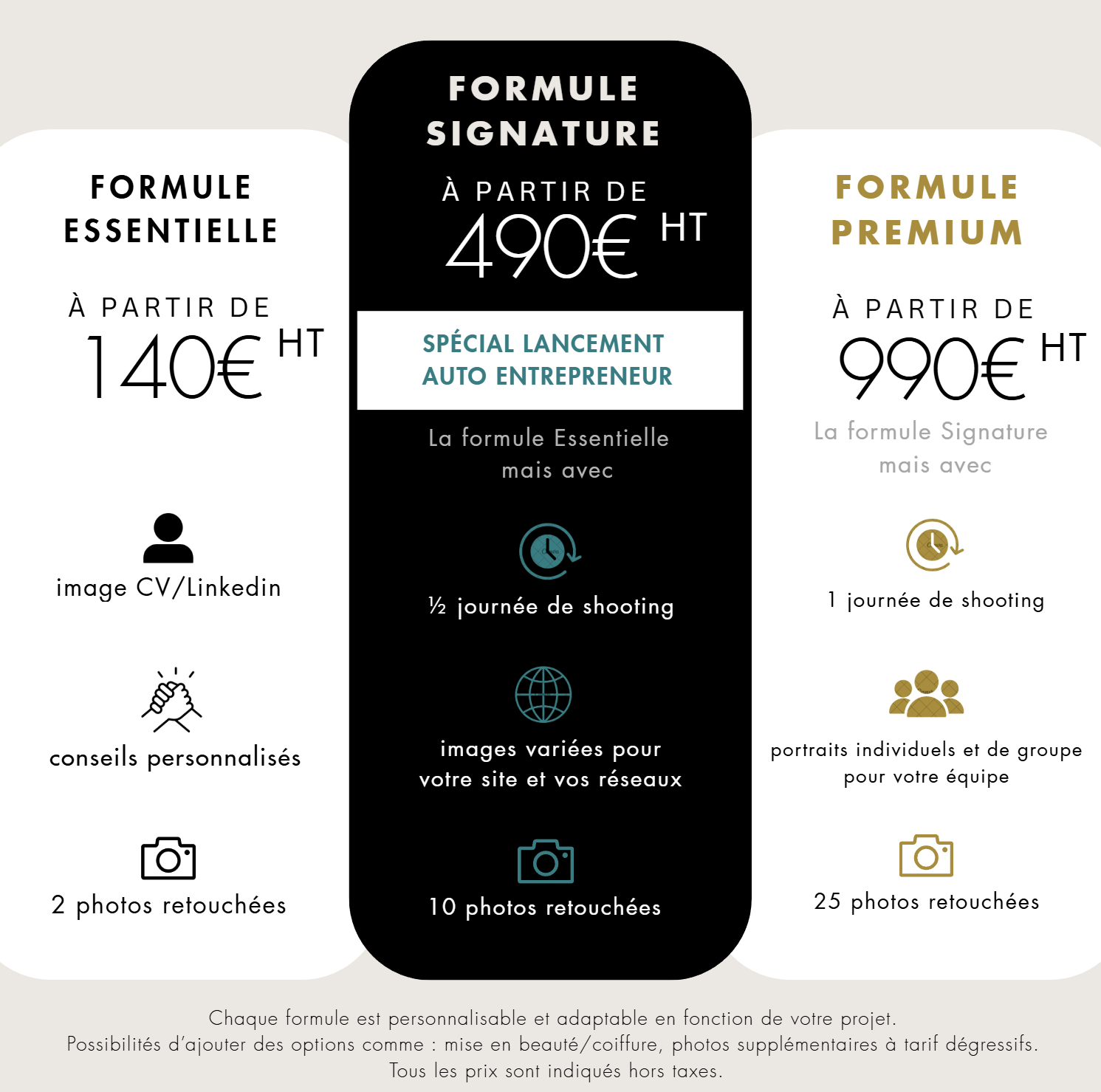 FORMULE ESSENTIELLE

À PARTIR DE
140€ HT

image CV/Linkedin

conseils personnalisés

2 photos retouchées

FORMULE SIGNATURE

À PARTIR DE
490€ HT

SPÉCIAL LANCEMENT
AUTO ENTREPRENEUR

La formule Essentielle mais avec

½ journée de shooting

images variées pour votre site et vos réseaux

10 photos retouchées

FORMULE PREMIUM

À PARTIR DE
990€ HT

La formule Signature mais avec

1 journée de shooting

portraits individuels et de groupe pour votre équipe

25 photos retouchées

Chaque formule est personnalisable et adaptable en fonction de votre projet.
Possibilités d'ajouter des options comme : mise en beauté/coiffure, photos supplémentaires à tarif dégressifs.
Tous les prix sont indiqués hors taxes.